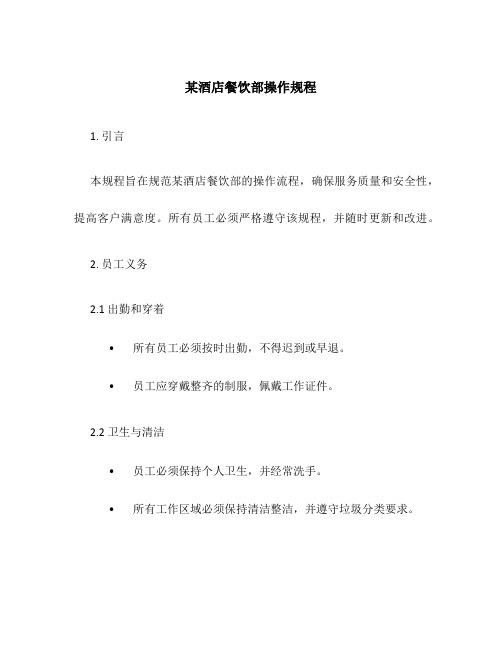 某酒店餐饮部操作规程

1. 引言

本规程旨在规范某酒店餐饮部的操作流程，确保服务质量和安全性，提高客户满意度。所有员工必须严格遵守该规程，并随时更新和改进。

2. 员工义务

2.1 出勤和穿着

• 所有员工必须按时出勤，不得迟到或早退。

• 员工应穿戴整齐的制服，佩戴工作证件。

2.2 卫生与清洁

• 员工必须保持个人卫生，并经常洗手。

• 所有工作区域必须保持清洁整洁，并遵守垃圾分类要求。